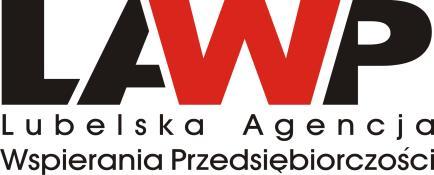 LAWP
Lubelska Agencja
Wspierania Przedsiębiorczości